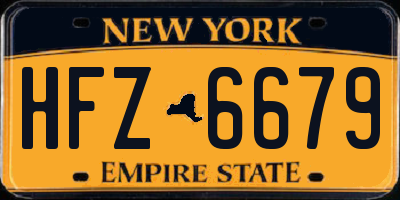 NEW YORK

HFZ 6679

EMPIRE STATE